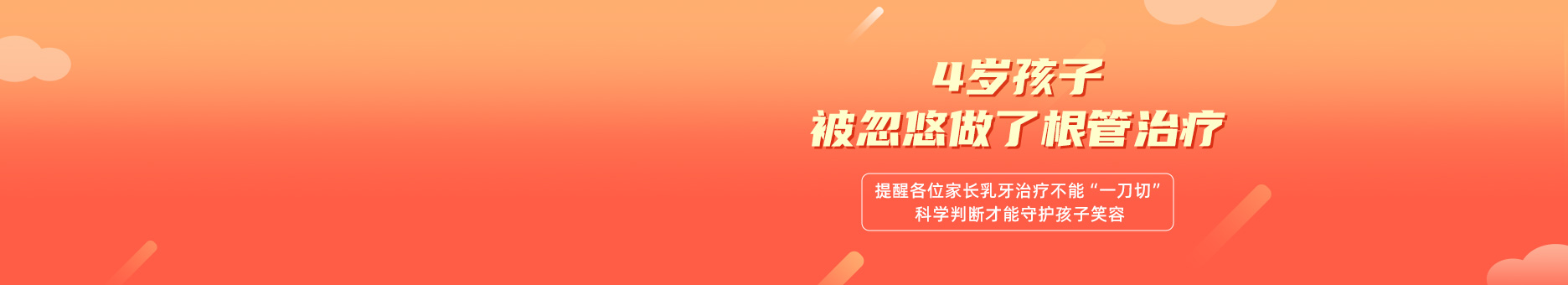 4岁孩子
被忽悠做了根管治疗

提醒各位家长乳牙治疗不能“一刀切”
科学判断才能守护孩子笑容